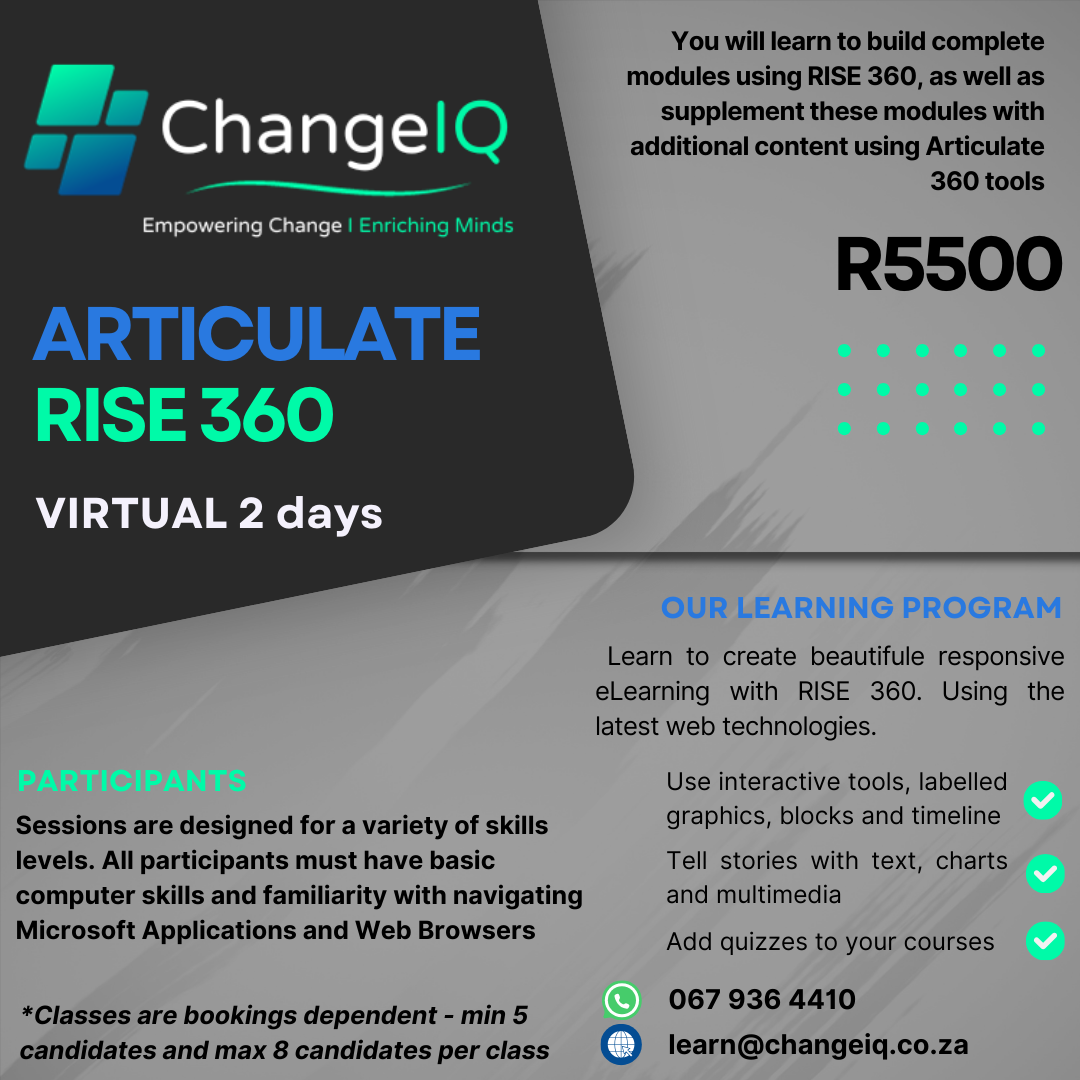 ChangeIQ
Empowering Change I Enriching Minds

ARTICULATE
RISE 360

VIRTUAL 2 days

You will learn to build complete modules using RISE 360, as well as supplement these modules with additional content using Articulate 360 tools

R5500

OUR LEARNING PROGRAM

Learn to create beautifule responsive eLearning with RISE 360. Using the latest web technologies.

Use interactive tools, labelled graphics, blocks and timeline

Tell stories with text, charts and multimedia

Add quizzes to your courses

PARTICIPANTS

Sessions are designed for a variety of skills levels. All participants must have basic computer skills and familiarity with navigating Microsoft Applications and Web Browsers

*Classes are bookings dependent - min 5 candidates and max 8 candidates per class

067 936 4410

learn@changeiq.co.za